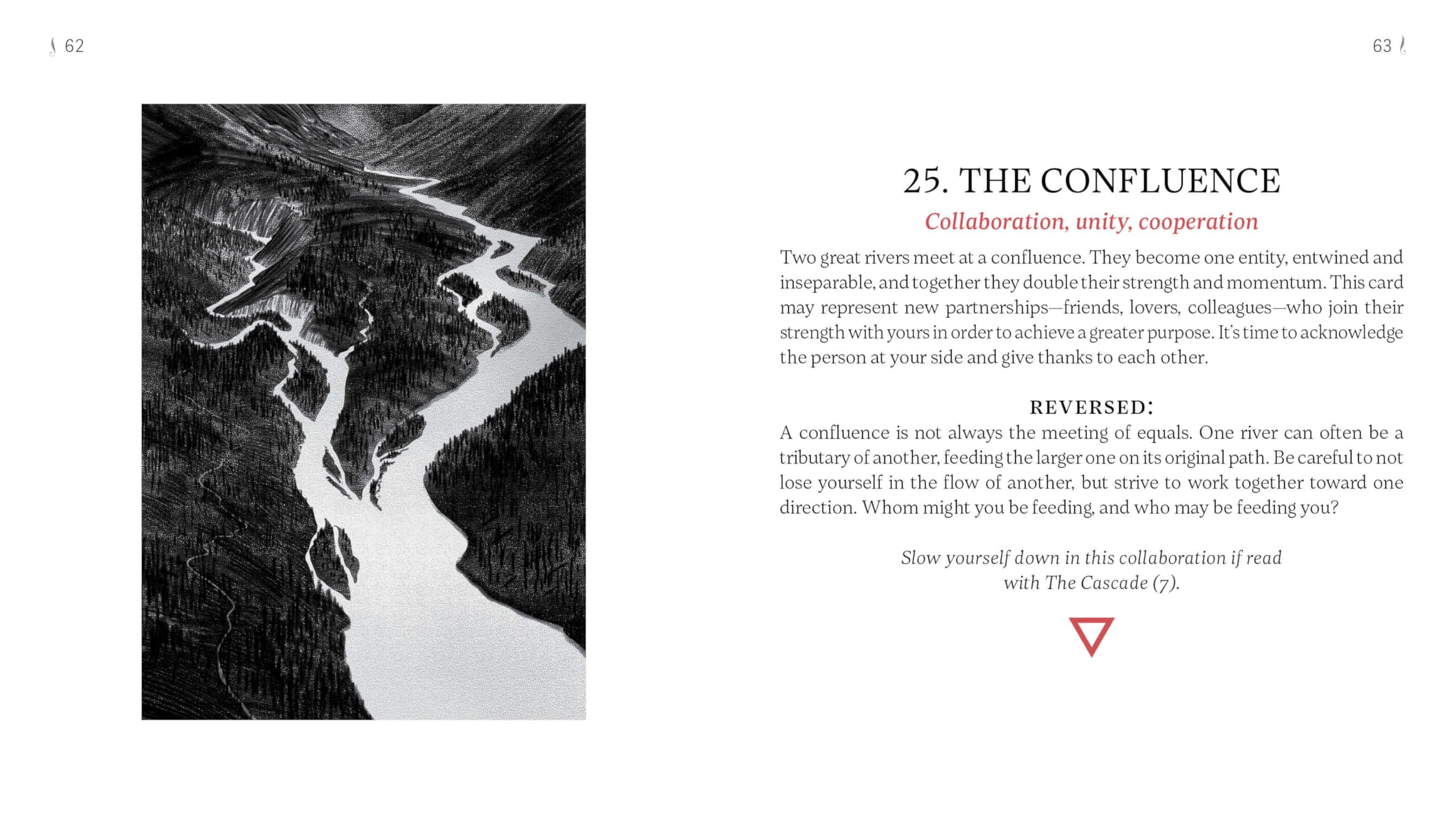 62

63

25. THE CONFLUENCE

Collaboration, unity, cooperation

Two great rivers meet at a confluence. They become one entity, entwined and inseparable, and together they double their strength and momentum. This card may represent new partnerships—friends, lovers, colleagues—who join their strength with yours in order to achieve a greater purpose. It's time to acknowledge the person at your side and give thanks to each other.

REVERSED:

A confluence is not always the meeting of equals. One river can often be a tributary of another, feeding the larger one on its original path. Be careful to not lose yourself in the flow of another, but strive to work together toward one direction. Whom might you be feeding, and who may be feeding you?

Slow yourself down in this collaboration if read with The Cascade (7).